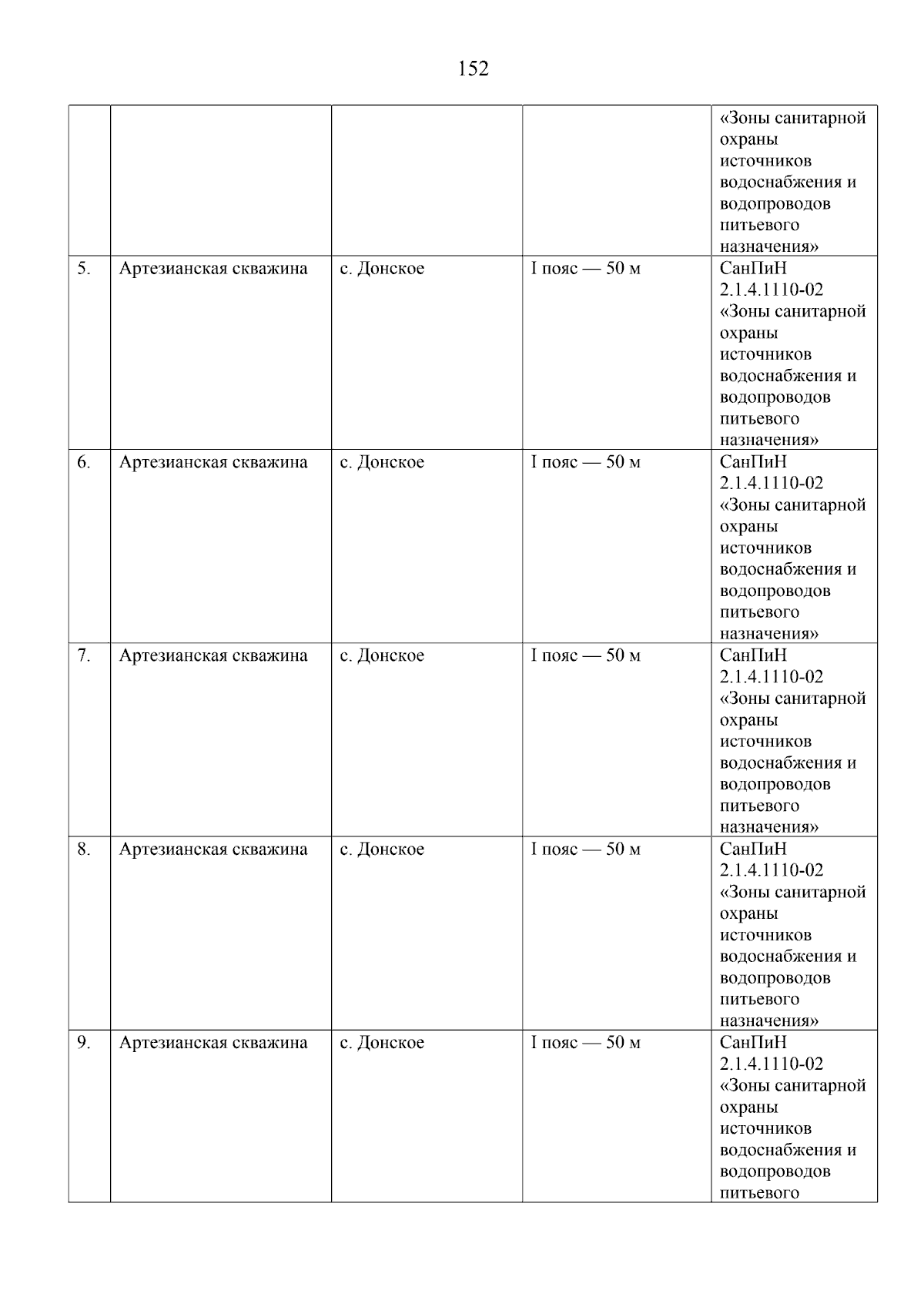 152

|  |  |  |  |  |
|---|---|---|---|---|
|  |  |  |  | «Зоны санитарной охраны источников водоснабжения и водопроводов питьевого назначения» |
| 5. | Артезианская скважина | с. Донское | I пояс — 50 м | СанПиН 2.1.4.1110-02 «Зоны санитарной охраны источников водоснабжения и водопроводов питьевого назначения» |
| 6. | Артезианская скважина | с. Донское | I пояс — 50 м | СанПиН 2.1.4.1110-02 «Зоны санитарной охраны источников водоснабжения и водопроводов питьевого назначения» |
| 7. | Артезианская скважина | с. Донское | I пояс — 50 м | СанПиН 2.1.4.1110-02 «Зоны санитарной охраны источников водоснабжения и водопроводов питьевого назначения» |
| 8. | Артезианская скважина | с. Донское | I пояс — 50 м | СанПиН 2.1.4.1110-02 «Зоны санитарной охраны источников водоснабжения и водопроводов питьевого назначения» |
| 9. | Артезианская скважина | с. Донское | I пояс — 50 м | СанПиН 2.1.4.1110-02 «Зоны санитарной охраны источников водоснабжения и водопроводов питьевого |